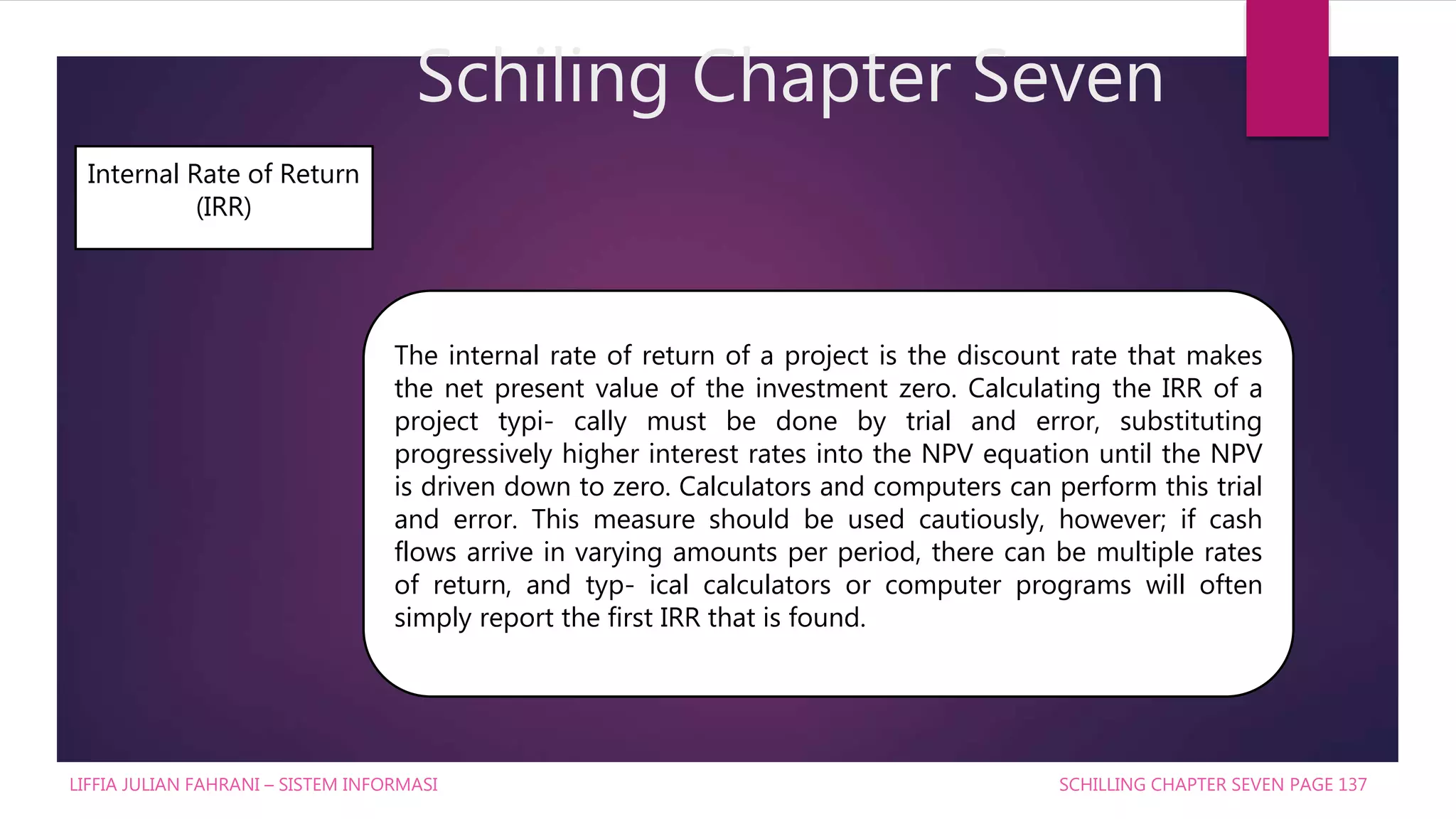 Schiling Chapter Seven

Internal Rate of Return (IRR)

The internal rate of return of a project is the discount rate that makes the net present value of the investment zero. Calculating the IRR of a project typi- cally must be done by trial and error, substituting progressively higher interest rates into the NPV equation until the NPV is driven down to zero. Calculators and computers can perform this trial and error. This measure should be used cautiously, however; if cash flows arrive in varying amounts per period, there can be multiple rates of return, and typ- ical calculators or computer programs will often simply report the first IRR that is found.

LIFFIA JULIAN FAHRANI – SISTEM INFORMASI

SCHILLING CHAPTER SEVEN PAGE 137